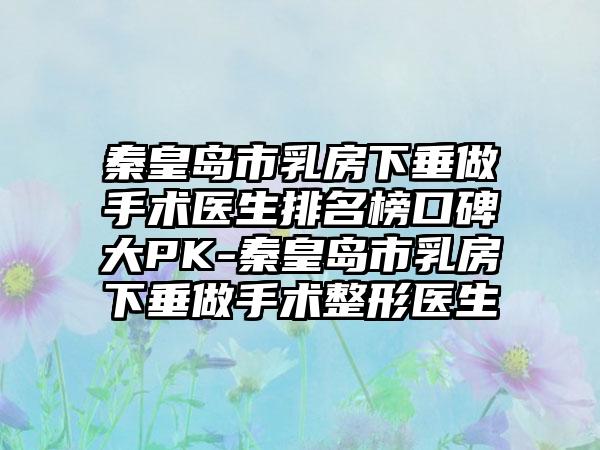 秦皇岛市乳房下垂做手术医生排名榜口碑大PK-秦皇岛市乳房下垂做手术整形医生